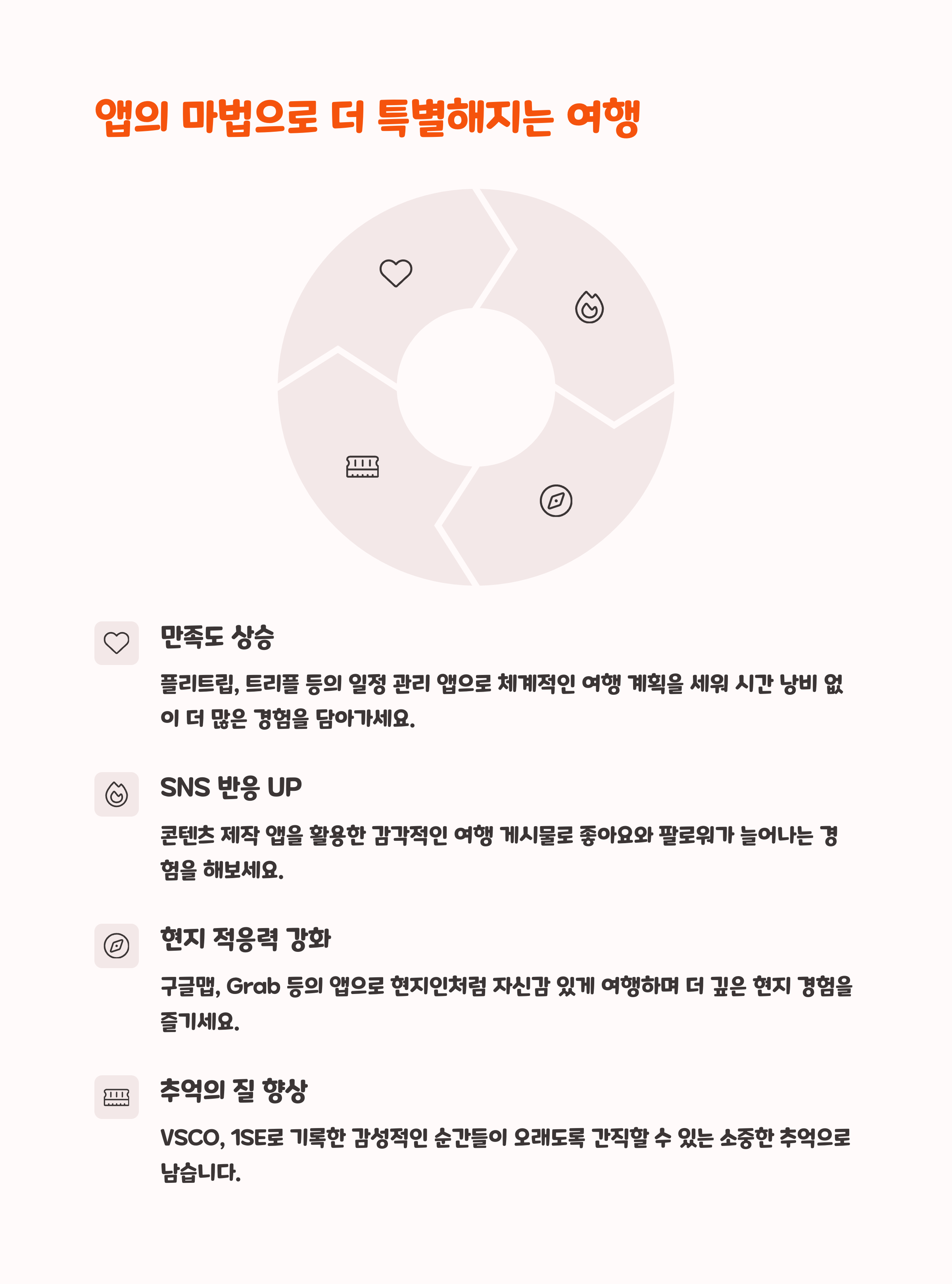 앱의 마법으로 더 특별해지는 여행

만족도 상승

플리트립, 트리플 등의 일정 관리 앱으로 체계적인 여행 계획을 세워 시간 낭비 없이 더 많은 경험을 담아가세요.

SNS 반응 UP

콘텐츠 제작 앱을 활용한 감각적인 여행 게시물로 좋아요와 팔로워가 늘어나는 경험을 해보세요.

현지 적응력 강화

구글맵, Grab 등의 앱으로 현지인처럼 자신감 있게 여행하며 더 깊은 현지 경험을 즐기세요.

추억의 질 향상

VSCO, 1SE로 기록한 감성적인 순간들이 오래도록 간직할 수 있는 소중한 추억으로 남습니다.